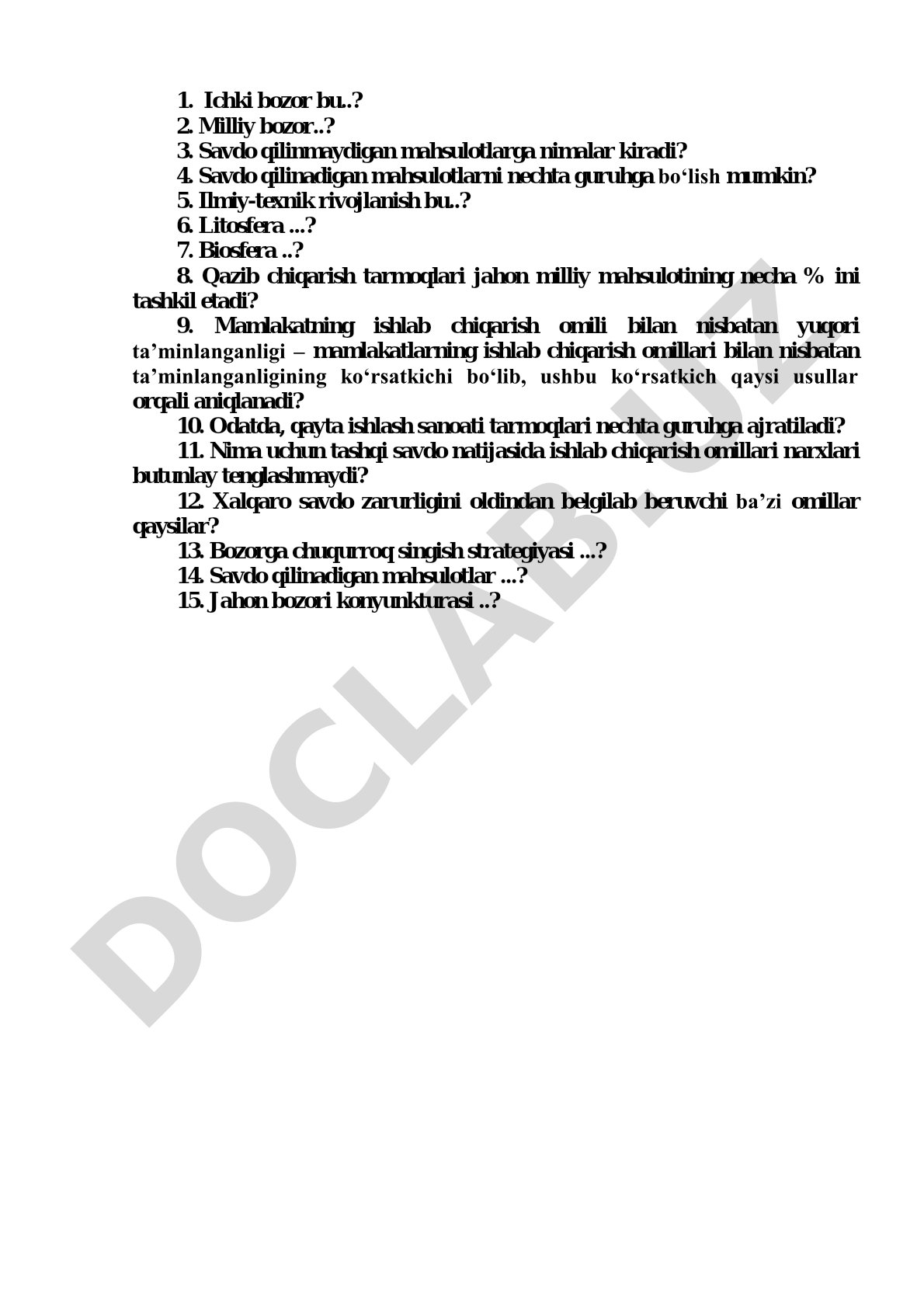 1. Ichki bozor bu..?
2. Milliy bozor..?
3. Savdo qilinmaydigan mahsulotlarga nimalar kiradi?
4. Savdo qilinadigan mahsulotlarni nechta guruhga bo‘lish mumkin?
5. Ilmiy-texnik rivojlanish bu..?
6. Litosfera ...?
7. Biosfera ..?
8. Qazib chiqarish tarmoqlari jahon milliy mahsulotining necha % ini tashkil etadi?
9. Mamlakatning ishlab chiqarish omili bilan nisbatan yuqori ta’minlanganligi – mamlakatlarning ishlab chiqarish omillari bilan nisbatan ta’minlanganligining ko‘rsatkichi bo‘lib, ushbu ko‘rsatkich qaysi usullar orqali aniqlanadi?
10. Odatda, qayta ishlash sanoati tarmoqlari nechta guruhga ajratiladi?
11. Nima uchun tashqi savdo natijasida ishlab chiqarish omillari narxlari butunlay tenglashmaydi?
12. Xalqaro savdo zarurligini oldindan belgilab beruvchi ba’zi omillar qaysilar?
13. Bozorga chuqurroq singish strategiyasi ...?
14. Savdo qilinadigan mahsulotlar ...?
15. Jahon bozori konyunkturasi ..?

DOCLAB.UZ